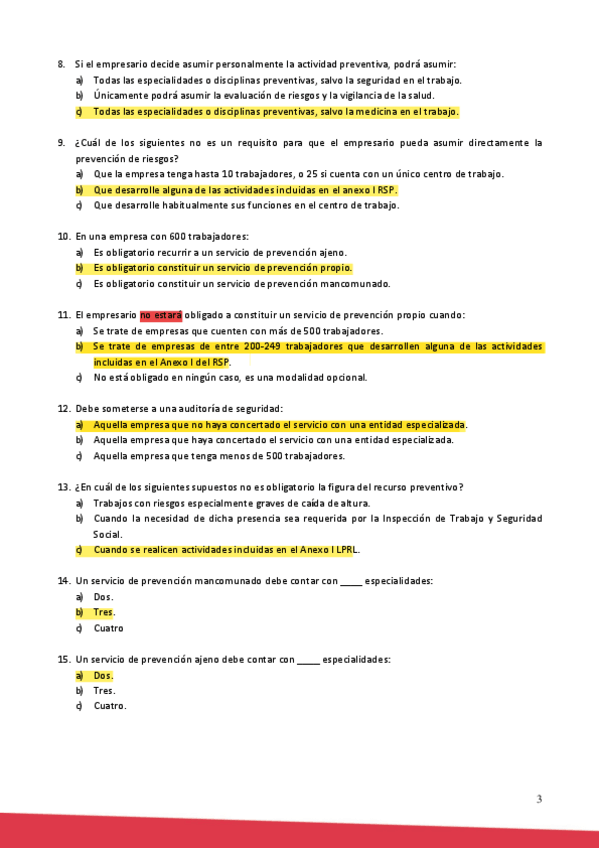 8. Si el empresario decide asumir personalmente la actividad preventiva, podrá asumir:
a) Todas las especialidades o disciplinas preventivas, salvo la seguridad en el trabajo.
b) Únicamente podrá asumir la evaluación de riesgos y la vigilancia de la salud.
c) Todas las especialidades o disciplinas preventivas, salvo la medicina en el trabajo.

9. ¿Cuál de los siguientes no es un requisito para que el empresario pueda asumir directamente la prevención de riesgos?
a) Que la empresa tenga hasta 10 trabajadores, o 25 si cuenta con un único centro de trabajo.
b) Que desarrolle alguna de las actividades incluidas en el anexo I RSP.
c) Que desarrolle habitualmente sus funciones en el centro de trabajo.

10. En una empresa con 600 trabajadores:
a) Es obligatorio recurrir a un servicio de prevención ajeno.
b) Es obligatorio constituir un servicio de prevención propio.
c) Es obligatorio constituir un servicio de prevención mancomunado.

11. El empresario no estará obligado a constituir un servicio de prevención propio cuando:
a) Se trate de empresas que cuenten con más de 500 trabajadores.
b) Se trate de empresas de entre 200-249 trabajadores que desarrollen alguna de las actividades incluidas en el Anexo I del RSP.
c) No está obligado en ningún caso, es una modalidad opcional.

12. Debe someterse a una auditoría de seguridad:
a) Aquella empresa que no haya concertado el servicio con una entidad especializada.
b) Aquella empresa que haya concertado el servicio con una entidad especializada.
c) Aquella empresa que tenga menos de 500 trabajadores.

13. ¿En cuál de los siguientes supuestos no es obligatorio la figura del recurso preventivo?
a) Trabajos con riesgos especialmente graves de caída de altura.
b) Cuando la necesidad de dicha presencia sea requerida por la Inspección de Trabajo y Seguridad Social.
c) Cuando se realicen actividades incluidas en el Anexo I LPRL.

14. Un servicio de prevención mancomunado debe contar con _____ especialidades:
a) Dos.
b) Tres.
c) Cuatro

15. Un servicio de prevención ajeno debe contar con _____ especialidades:
a) Dos.
b) Tres.
c) Cuatro.

3